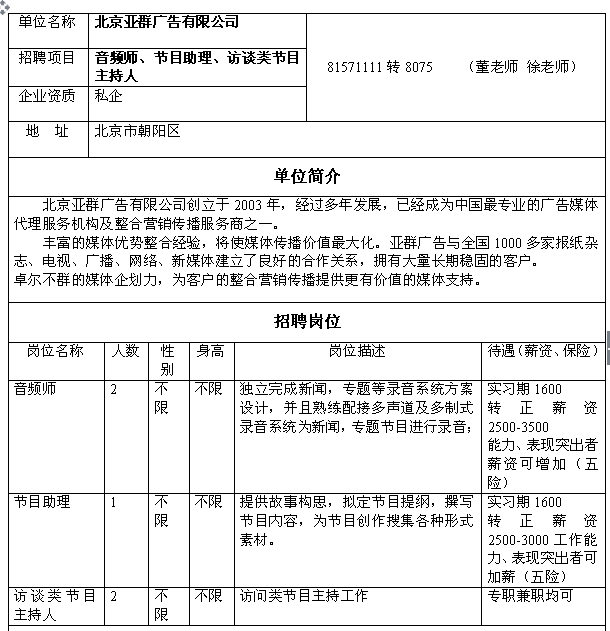 | 单位名称 | 北京亚群广告有限公司 | 81571111 转 8075　　（董老师　徐老师） |
|---|---|---|
| 招聘项目 | 音频师、节目助理、访谈类节目主持人 | |
| 企业资质 | 私企 | |
| 地　址 | 北京市朝阳区 | |

单位简介

北京亚群广告有限公司创立于 2003 年，经过多年发展，已经成为中国最专业的广告媒体代理服务机构及整合营销传播服务商之一。

丰富的媒体优势整合经验，将使媒体传播价值最大化。亚群广告与全国 1000 多家报纸杂志、电视、广播、网络、新媒体建立了良好的合作关系，拥有大量长期稳固的客户。
卓尔不群的媒体企划力，为客户的整合营销传播提供更有价值的媒体支持。

招聘岗位

| 岗位名称 | 人数 | 性别 | 身高 | 岗位描述 | 待遇（薪资、保险） |
|---|---|---|---|---|---|
| 音频师 | 2 | 不限 | 不限 | 独立完成新闻，专题等录音系统方案设计，并且熟练配接多声道及多制式录音系统为新闻，专题节目进行录音； | 实习期 1600 转正薪资 2500-3500 能力、表现突出者薪资可增加（五险） |
| 节目助理 | 1 | 不限 | 不限 | 提供故事构思，拟定节目提纲，撰写节目内容，为节目创作搜集各种形式素材。 | 实习期 1600 转正薪资 2500-3000 工作能力、表现突出者可加薪（五险） |
| 访谈类节目主持人 | 2 | 不限 | 不限 | 访问类节目主持工作 | 专职兼职均可 |